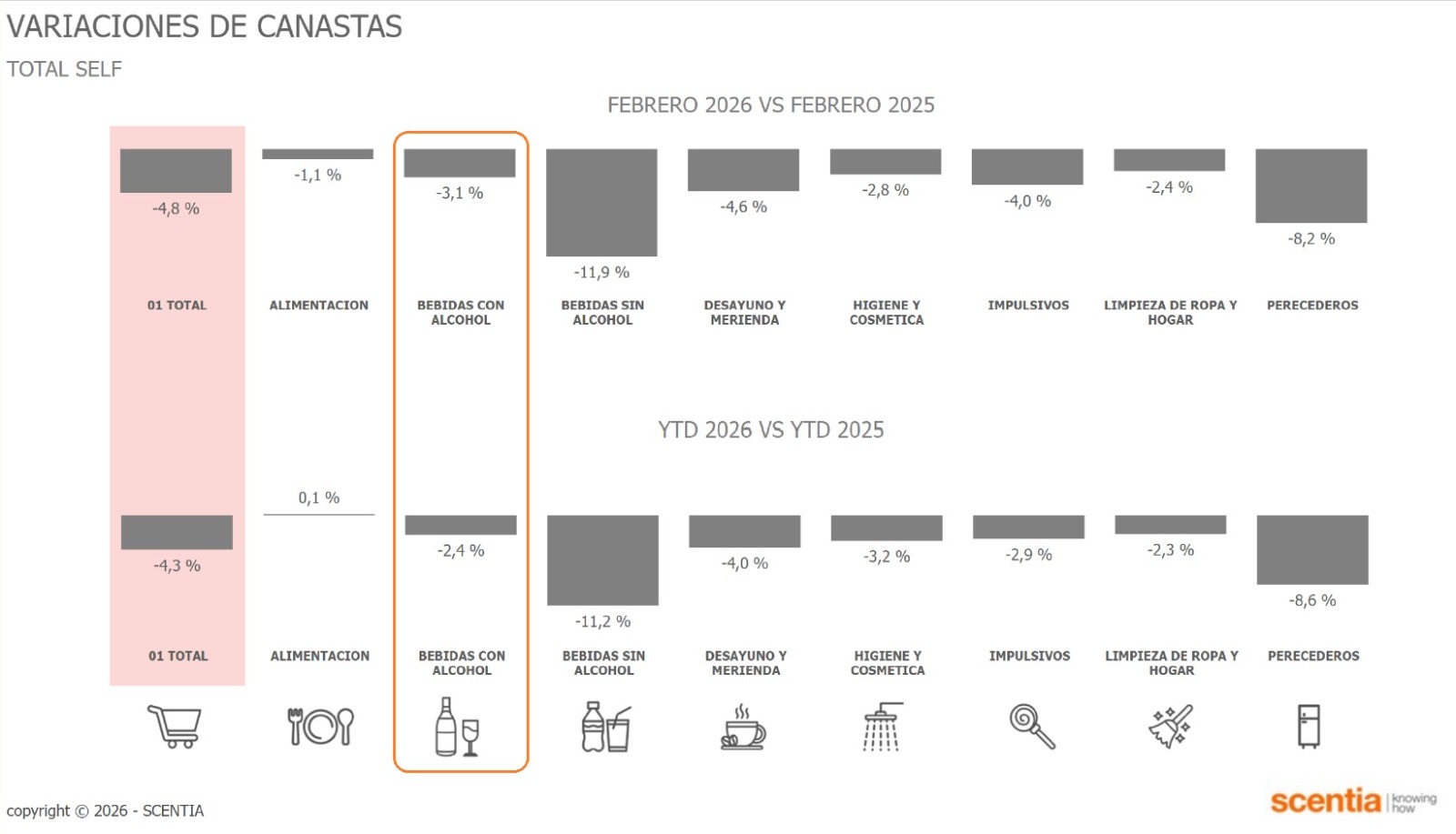 VARIACIONES DE CANASTAS

TOTAL SELF

FEBRERO 2026 VS FEBRERO 2025

-4,8 %
-1,1 %
-3,1 %
-11,9 %
-4,6 %
-2,8 %
-4,0 %
-2,4 %
-8,2 %

01 TOTAL
ALIMENTACION
BEBIDAS CON ALCOHOL
BEBIDAS SIN ALCOHOL
DESAYUNO Y MERIENDA
HIGIENE Y COSMETICA
IMPULSIVOS
LIMPIEZA DE ROPA Y HOGAR
PERECEDEROS

YTD 2026 VS YTD 2025

-4,3 %
0,1 %
-2,4 %
-11,2 %
-4,0 %
-3,2 %
-2,9 %
-2,3 %
-8,6 %

01 TOTAL
ALIMENTACION
BEBIDAS CON ALCOHOL
BEBIDAS SIN ALCOHOL
DESAYUNO Y MERIENDA
HIGIENE Y COSMETICA
IMPULSIVOS
LIMPIEZA DE ROPA Y HOGAR
PERECEDEROS

copyright © 2026 - SCENTIA

scentia knowing how